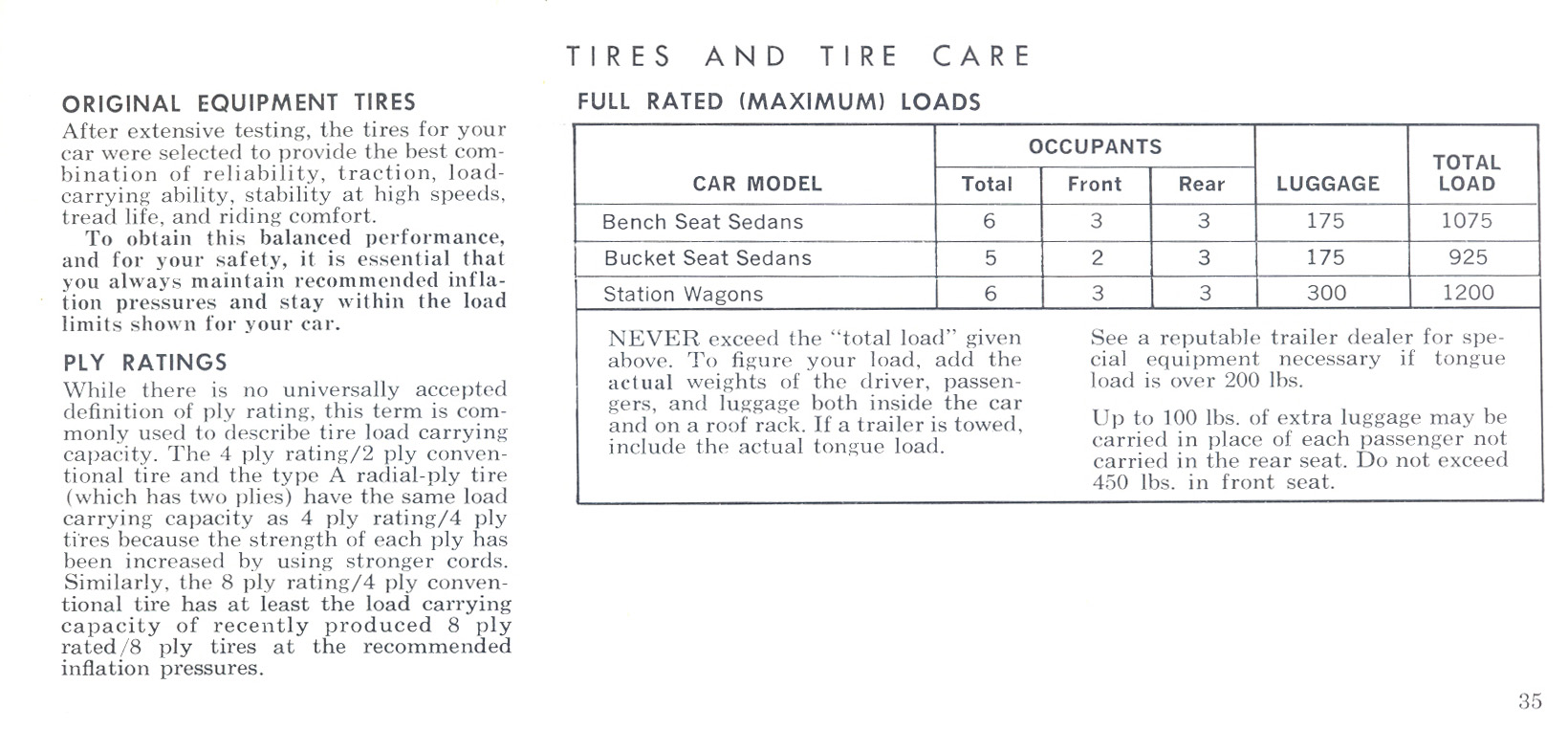 TIRES AND TIRE CARE

ORIGINAL EQUIPMENT TIRES

After extensive testing, the tires for your car were selected to provide the best combination of reliability, traction, load-carrying ability, stability at high speeds, tread life, and riding comfort.

To obtain this balanced performance, and for your safety, it is essential that you always maintain recommended inflation pressures and stay within the load limits shown for your car.

PLY RATINGS

While there is no universally accepted definition of ply rating, this term is commonly used to describe tire load carrying capacity. The 4 ply rating/2 ply conventional tire and the type A radial-ply tire (which has two plies) have the same load carrying capacity as 4 ply rating/4 ply tires because the strength of each ply has been increased by using stronger cords. Similarly, the 8 ply rating/4 ply conventional tire has at least the load carrying capacity of recently produced 8 ply rated/8 ply tires at the recommended inflation pressures.

FULL RATED (MAXIMUM) LOADS

| CAR MODEL | OCCUPANTS Total | OCCUPANTS Front | OCCUPANTS Rear | LUGGAGE | TOTAL LOAD |
|---|---|---|---|---|---|
| Bench Seat Sedans | 6 | 3 | 3 | 175 | 1075 |
| Bucket Seat Sedans | 5 | 2 | 3 | 175 | 925 |
| Station Wagons | 6 | 3 | 3 | 300 | 1200 |

NEVER exceed the "total load" given above. To figure your load, add the actual weights of the driver, passengers, and luggage both inside the car and on a roof rack. If a trailer is towed, include the actual tongue load.

See a reputable trailer dealer for special equipment necessary if tongue load is over 200 lbs.

Up to 100 lbs. of extra luggage may be carried in place of each passenger not carried in the rear seat. Do not exceed 450 lbs. in front seat.

35